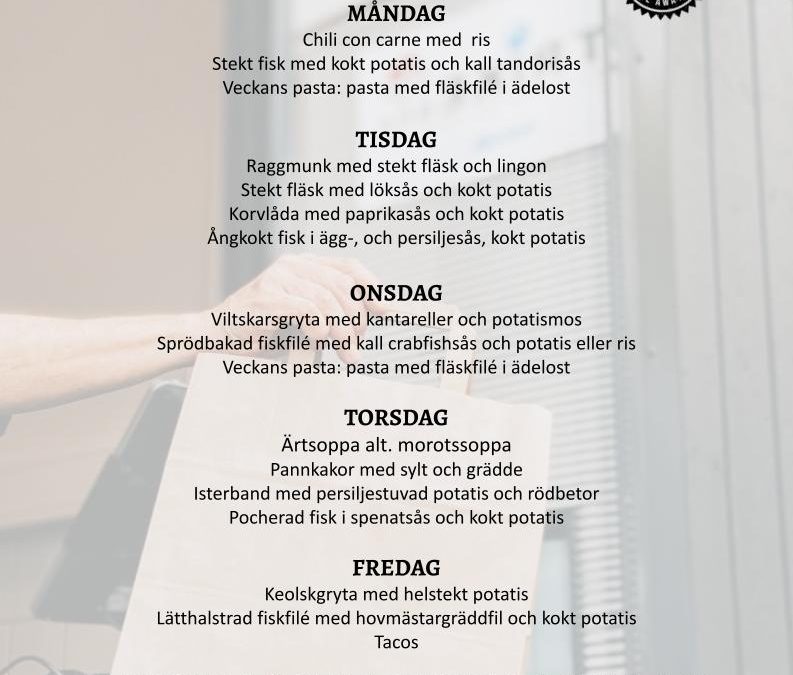 MÅNDAG
Chili con carne med ris
Stekt fisk med kokt potatis och kall tandorisås
Veckans pasta: pasta med fläskfilé i ädelost

TISDAG
Raggmunk med stekt fläsk och lingon
Stekt fläsk med löksås och kokt potatis
Korvlåda med paprikasås och kokt potatis
Ångkokt fisk i ägg-, och persiljesås, kokt potatis

ONSDAG
Viltskarsgryta med kantareller och potatismos
Sprödbakad fiskfilé med kall crabfishsås och potatis eller ris
Veckans pasta: pasta med fläskfilé i ädelost

TORSDAG
Ärtsoppa alt. morotssoppa
Pannkakor med sylt och grädde
Isterband med persiljestuvad potatis och rödbetor
Pocherad fisk i spenatsås och kokt potatis

FREDAG
Keolskgryta med helstekt potatis
Lätthalstrad fiskfilé med hovmästargräddfil och kokt potatis
Tacos